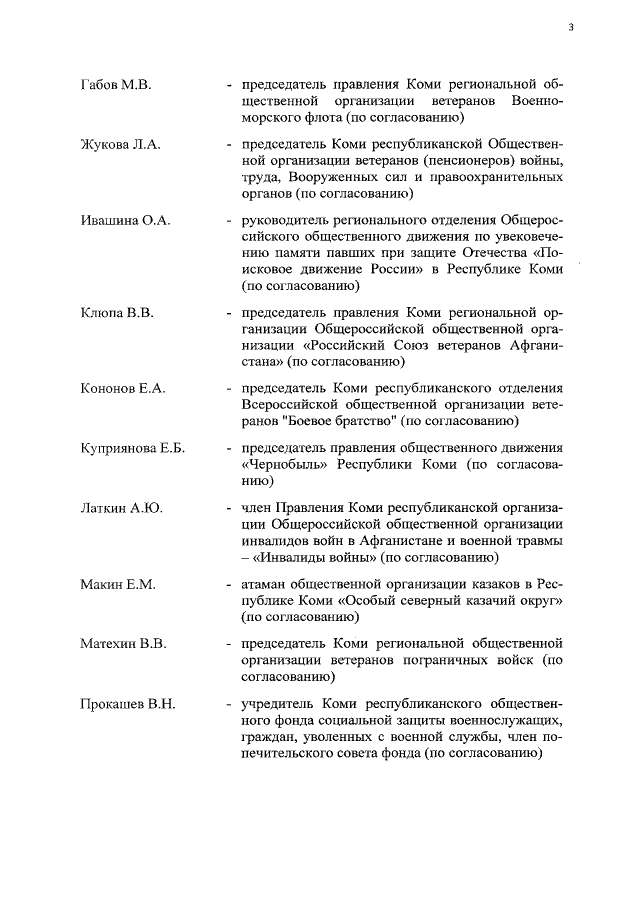 3

Габов М.В. - председатель правления Коми региональной общественной организации ветеранов Военно-морского флота (по согласованию)

Жукова Л.А. - председатель Коми республиканской Общественной организации ветеранов (пенсионеров) войны, труда, Вооруженных сил и правоохранительных органов (по согласованию)

Ивашина О.А. - руководитель регионального отделения Общероссийского общественного движения по увековечению памяти павших при защите Отечества «Поисковое движение России» в Республике Коми (по согласованию)

Клюпа В.В. - председатель правления Коми региональной организации Общероссийской общественной организации «Российский Союз ветеранов Афганистана» (по согласованию)

Кононов Е.А. - председатель Коми республиканского отделения Всероссийской общественной организации ветеранов "Боевое братство" (по согласованию)

Куприянова Е.Б. - председатель правления общественного движения «Чернобыль» Республики Коми (по согласованию)

Латкин А.Ю. - член Правления Коми республиканской организации Общероссийской общественной организации инвалидов войн в Афганистане и военной травмы – «Инвалиды войны» (по согласованию)

Макин Е.М. - атаман общественной организации казаков в Республике Коми «Особый северный казачий округ» (по согласованию)

Матехин В.В. - председатель Коми региональной общественной организации ветеранов пограничных войск (по согласованию)

Прокашев В.Н. - учредитель Коми республиканского общественного фонда социальной защиты военнослужащих, граждан, уволенных с военной службы, член попечительского совета фонда (по согласованию)